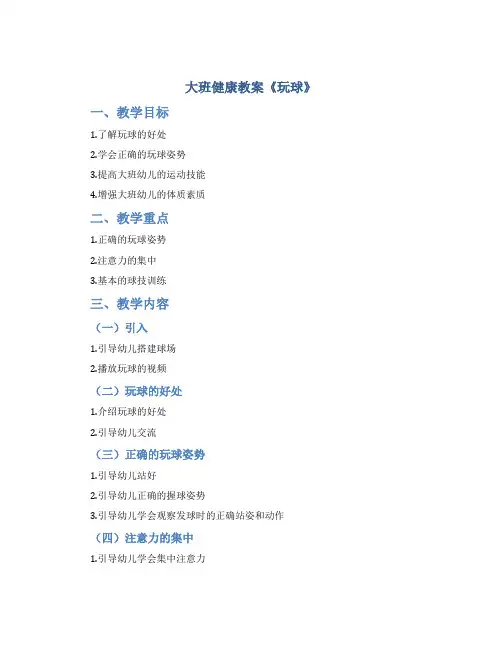 大班健康教案《玩球》

一、教学目标

1.了解玩球的好处

2.学会正确的玩球姿势

3.提高大班幼儿的运动技能

4.增强大班幼儿的体质素质

二、教学重点

1.正确的玩球姿势

2.注意力的集中

3.基本的球技训练

三、教学内容

（一）引入

1.引导幼儿搭建球场

2.播放玩球的视频

（二）玩球的好处

1.介绍玩球的好处

2.引导幼儿交流

（三）正确的玩球姿势

1.引导幼儿站好

2.引导幼儿正确的握球姿势

3.引导幼儿学会观察发球时的正确站姿和动作

（四）注意力的集中

1.引导幼儿学会集中注意力